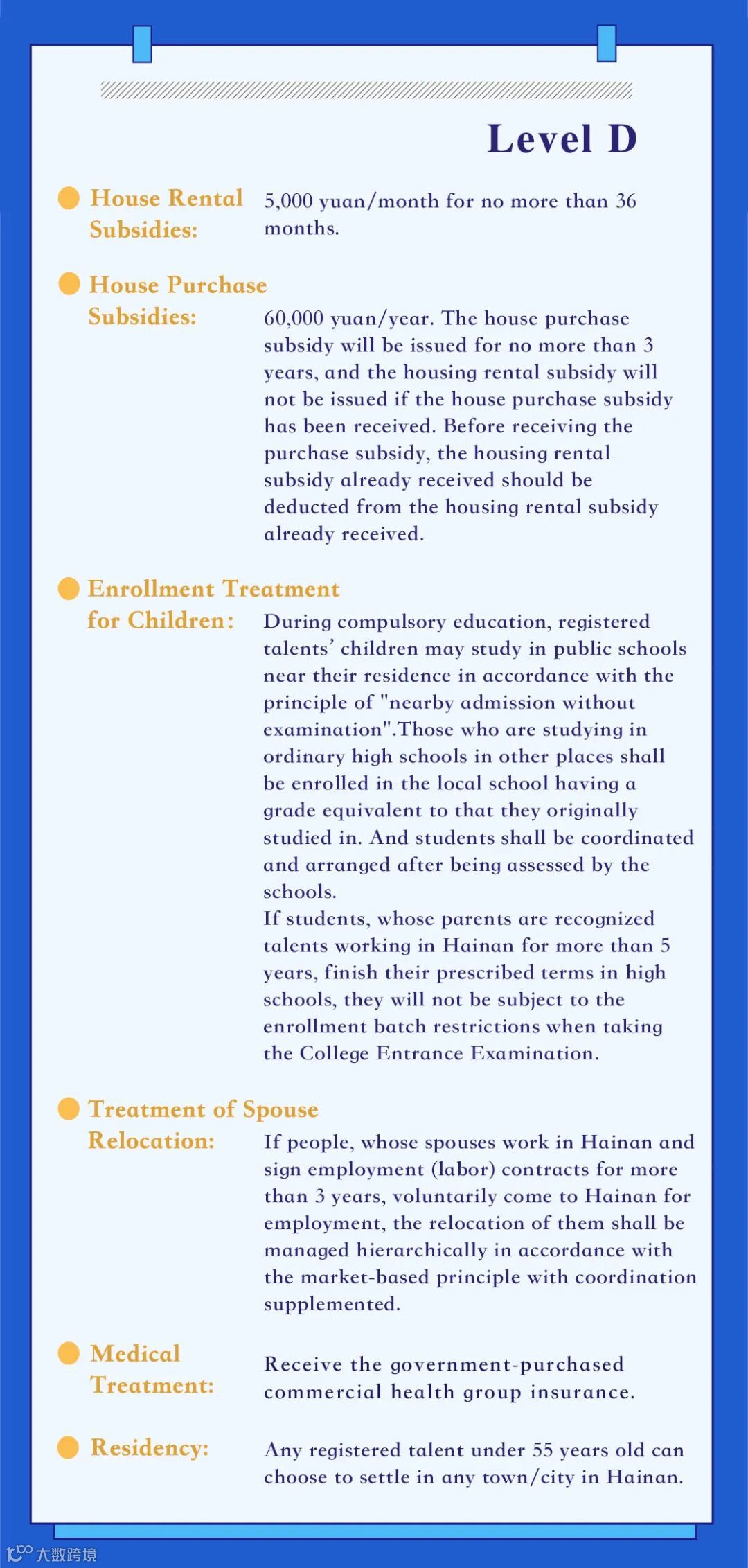 Level D

House Rental Subsidies: 5,000 yuan/month for no more than 36 months.

House Purchase Subsidies: 60,000 yuan/year. The house purchase subsidy will be issued for no more than 3 years, and the housing rental subsidy will not be issued if the house purchase subsidy has been received. Before receiving the purchase subsidy, the housing rental subsidy already received should be deducted from the housing rental subsidy already received.

Enrollment Treatment for Children: During compulsory education, registered talents' children may study in public schools near their residence in accordance with the principle of "nearby admission without examination".Those who are studying in ordinary high schools in other places shall be enrolled in the local school having a grade equivalent to that they originally studied in. And students shall be coordinated and arranged after being assessed by the schools.
If students, whose parents are recognized talents working in Hainan for more than 5 years, finish their prescribed terms in high schools, they will not be subject to the enrollment batch restrictions when taking the College Entrance Examination.

Treatment of Spouse Relocation: If people, whose spouses work in Hainan and sign employment (labor) contracts for more than 3 years, voluntarily come to Hainan for employment, the relocation of them shall be managed hierarchically in accordance with the market-based principle with coordination supplemented.

Medical Treatment: Receive the government-purchased commercial health group insurance.

Residency: Any registered talent under 55 years old can choose to settle in any town/city in Hainan.

大数跨境